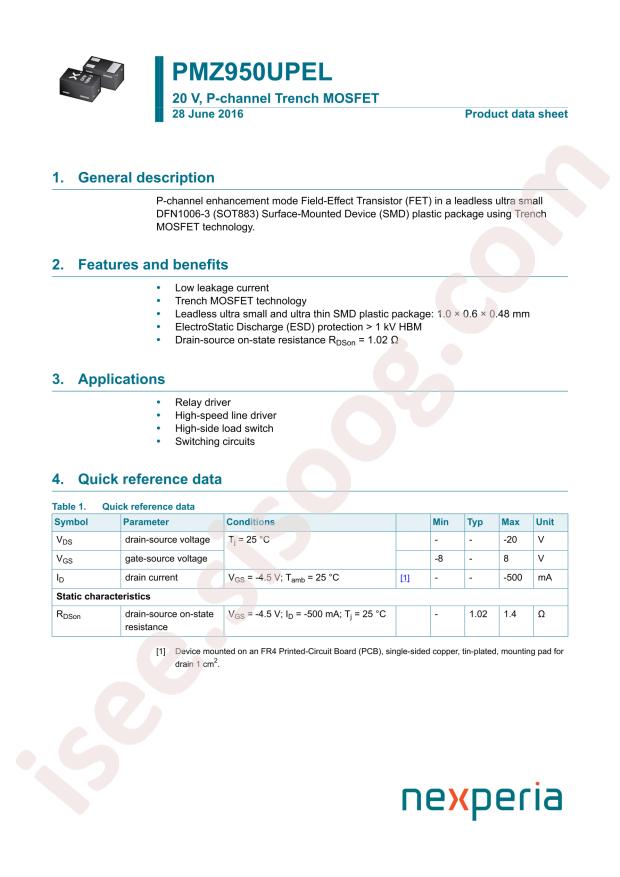 PMZ950UPEL

20 V, P-channel Trench MOSFET

28 June 2016

Product data sheet

1. General description

P-channel enhancement mode Field-Effect Transistor (FET) in a leadless ultra small DFN1006-3 (SOT883) Surface-Mounted Device (SMD) plastic package using Trench MOSFET technology.

2. Features and benefits

• Low leakage current
• Trench MOSFET technology
• Leadless ultra small and ultra thin SMD plastic package: 1.0 × 0.6 × 0.48 mm
• ElectroStatic Discharge (ESD) protection > 1 kV HBM
• Drain-source on-state resistance $R_{DSon}$ = 1.02 Ω

3. Applications

• Relay driver
• High-speed line driver
• High-side load switch
• Switching circuits

4. Quick reference data

Table 1. Quick reference data

| Symbol | Parameter | Conditions | | Min | Typ | Max | Unit |
|---|---|---|---|---|---|---|---|
| $V_{DS}$ | drain-source voltage | $T_j$ = 25 °C | | - | - | -20 | V |
| $V_{GS}$ | gate-source voltage | | | -8 | - | 8 | V |
| $I_D$ | drain current | $V_{GS}$ = -4.5 V; $T_{amb}$ = 25 °C | [1] | - | - | -500 | mA |
| Static characteristics | | | | | | | |
| $R_{DSon}$ | drain-source on-state resistance | $V_{GS}$ = -4.5 V; $I_D$ = -500 mA; $T_j$ = 25 °C | | - | 1.02 | 1.4 | Ω |

[1] Device mounted on an FR4 Printed-Circuit Board (PCB), single-sided copper, tin-plated, mounting pad for drain 1 $cm^2$.

nexperia

isee.sisoog.com